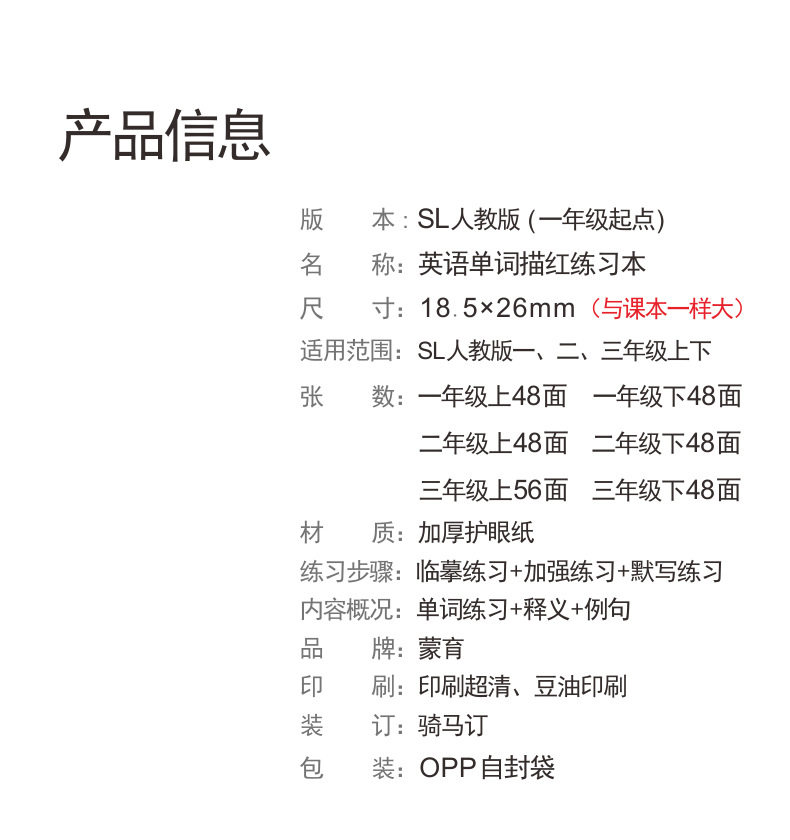 产品信息

版　本：SL人教版 (一年级起点)
名　称：英语单词描红练习本
尺　寸：18.5×26mm（与课本一样大）
适用范围：SL人教版一、二、三年级上下
张　数：一年级上48面　一年级下48面
二年级上48面　二年级下48面
三年级上56面　三年级下48面
材　质：加厚护眼纸
练习步骤：临摹练习+加强练习+默写练习
内容概况：单词练习+释义+例句
品　牌：蒙育
印　刷：印刷超清、豆油印刷
装　订：骑马订
包　装：OPP自封袋